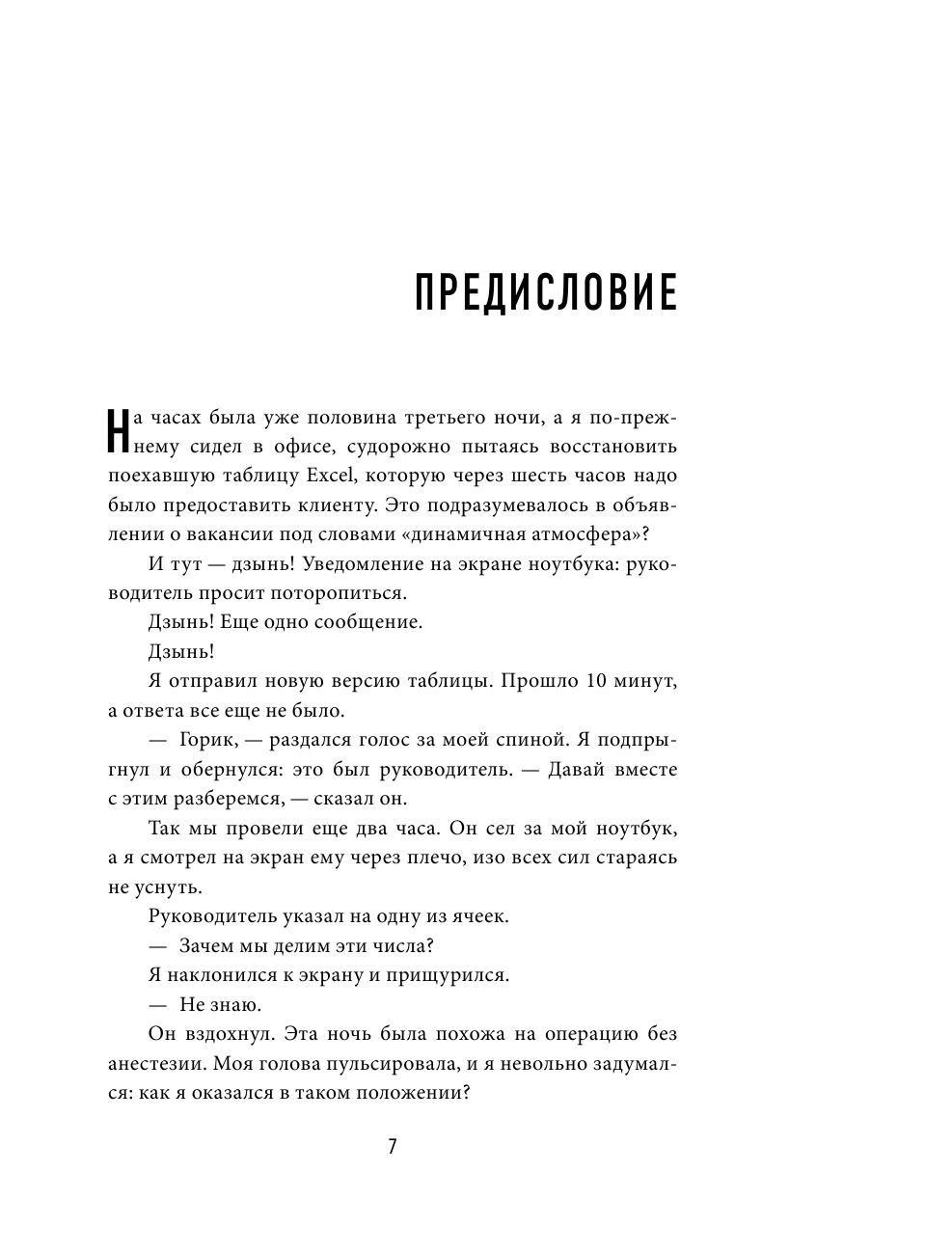 ПРЕДИСЛОВИЕ

На часах была уже половина третьего ночи, а я по-прежнему сидел в офисе, судорожно пытаясь восстановить поехавшую таблицу Excel, которую через шесть часов надо было предоставить клиенту. Это подразумевалось в объявлении о вакансии под словами «динамичная атмосфера»?

И тут — дзынь! Уведомление на экране ноутбука: руководитель просит поторопиться.

Дзынь! Еще одно сообщение.

Дзынь!

Я отправил новую версию таблицы. Прошло 10 минут, а ответа все еще не было.

— Горик, — раздался голос за моей спиной. Я подпрыгнул и обернулся: это был руководитель. — Давай вместе с этим разберемся, — сказал он.

Так мы провели еще два часа. Он сел за мой ноутбук, а я смотрел на экран ему через плечо, изо всех сил стараясь не уснуть.

Руководитель указал на одну из ячеек.

— Зачем мы делим эти числа?

Я наклонился к экрану и прищурился.

— Не знаю.

Он вздохнул. Эта ночь была похожа на операцию без анестезии. Моя голова пульсировала, и я невольно задумался: как я оказался в таком положении?

7